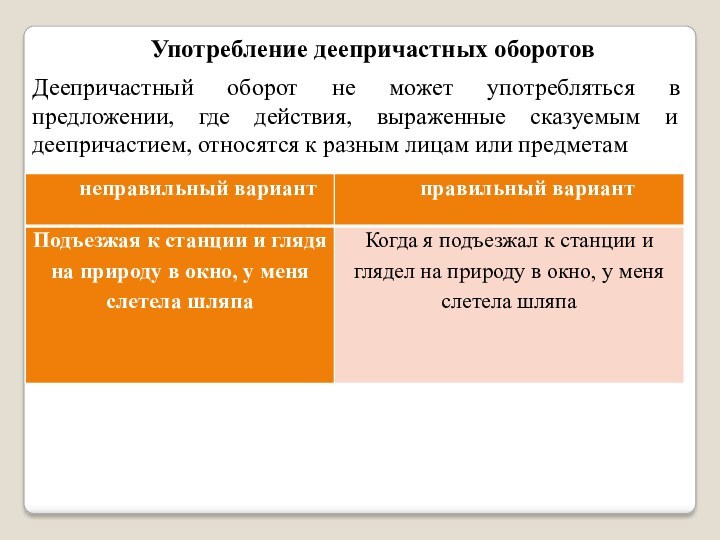 Употребление деепричастных оборотов

Деепричастный оборот не может употребляться в предложении, где действия, выраженные сказуемым и деепричастием, относятся к разным лицам или предметам

| неправильный вариант | правильный вариант |
|---|---|
| Подъезжая к станции и глядя на природу в окно, у меня слетела шляпа | Когда я подъезжал к станции и глядел на природу в окно, у меня слетела шляпа |